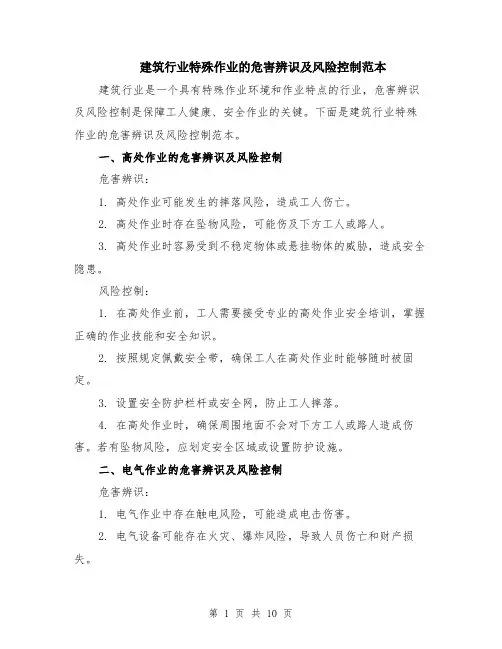 建筑行业特殊作业的危害辨识及风险控制范本

建筑行业是一个具有特殊作业环境和作业特点的行业，危害辨识及风险控制是保障工人健康、安全作业的关键。下面是建筑行业特殊作业的危害辨识及风险控制范本。

一、高处作业的危害辨识及风险控制

危害辨识：

1. 高处作业可能发生的摔落风险，造成工人伤亡。

2. 高处作业时存在坠物风险，可能伤及下方工人或路人。

3. 高处作业时容易受到不稳定物体或悬挂物体的威胁，造成安全隐患。

风险控制：

1. 在高处作业前，工人需要接受专业的高处作业安全培训，掌握正确的作业技能和安全知识。

2. 按照规定佩戴安全带，确保工人在高处作业时能够随时被固定。

3. 设置安全防护栏杆或安全网，防止工人摔落。

4. 在高处作业时，确保周围地面不会对下方工人或路人造成伤害。若有坠物风险，应划定安全区域或设置防护设施。

二、电气作业的危害辨识及风险控制

危害辨识：

1. 电气作业中存在触电风险，可能造成电击伤害。

2. 电气设备可能存在火灾、爆炸风险，导致人员伤亡和财产损失。

第 1 页 共 10 页